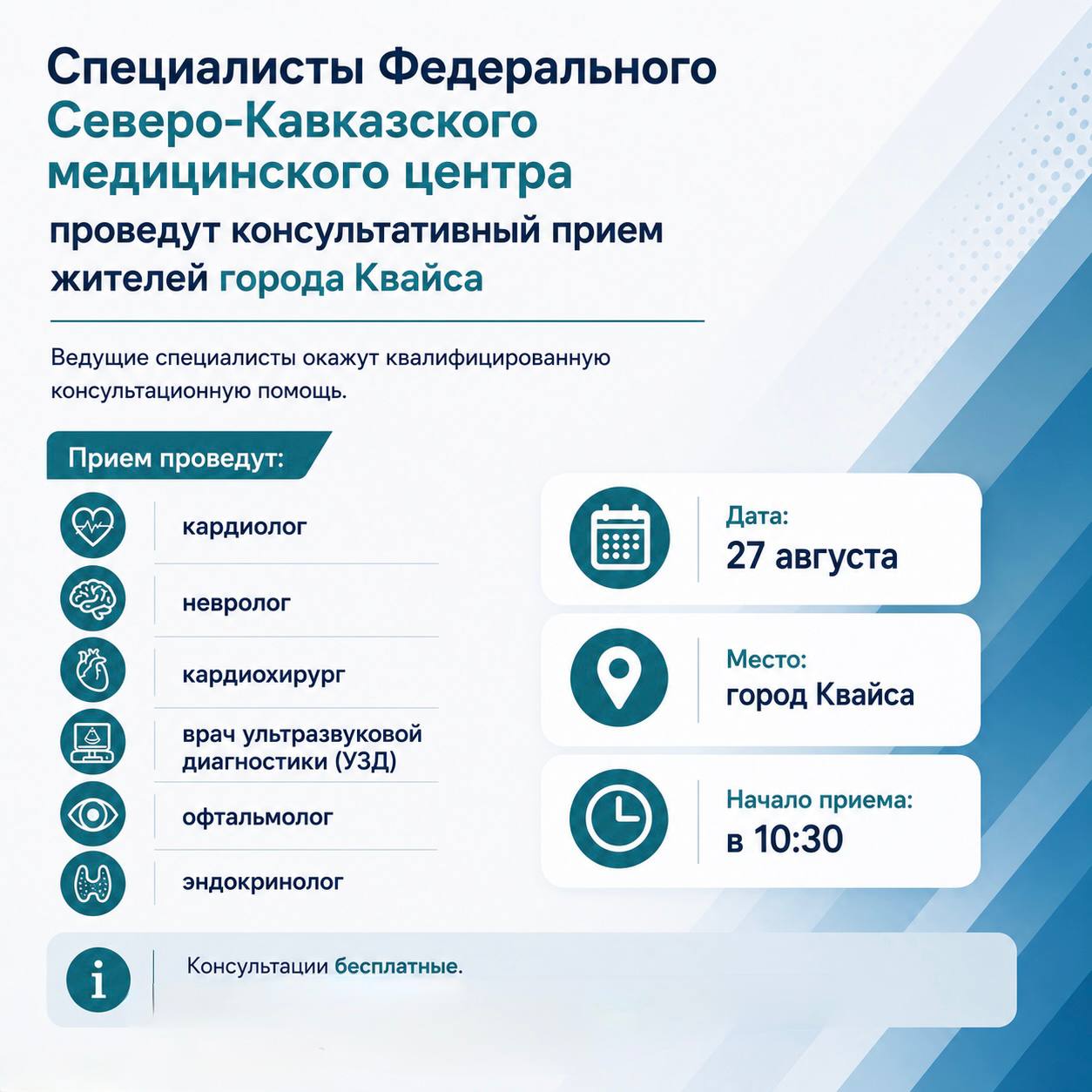 Специалисты Федерального Северо-Кавказского медицинского центра проведут консультативный прием жителей города Квайса

Ведущие специалисты окажут квалифицированную консультационную помощь.

Прием проведут:

кардиолог

невролог

кардиохирург

врач ультразвуковой диагностики (УЗД)

офтальмолог

эндокринолог

Дата:
27 августа

Место:
город Квайса

Начало приема:
в 10:30

Консультации бесплатные.